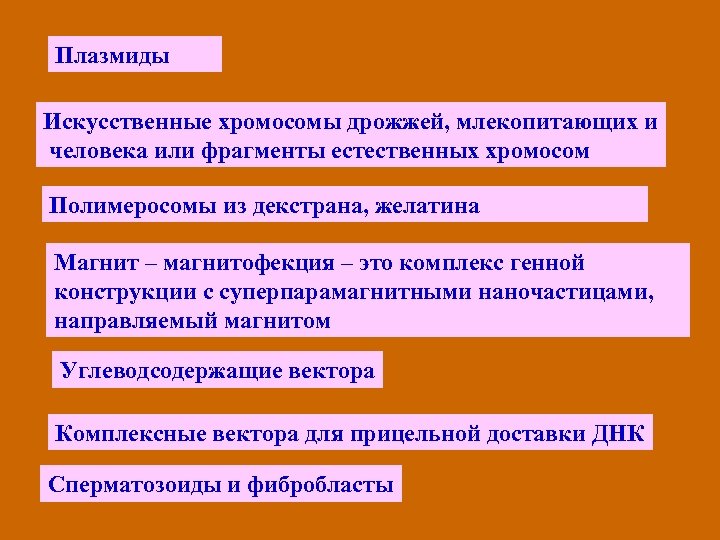 Плазмиды

Искусственные хромосомы дрожжей, млекопитающих и человека или фрагменты естественных хромосом

Полимеросомы из декстрана, желатина

Магнит – магнитофекция – это комплекс генной конструкции с суперпарамагнитными наночастицами, направляемый магнитом

Углеводсодержащие вектора

Комплексные вектора для прицельной доставки ДНК

Сперматозоиды и фибробласты